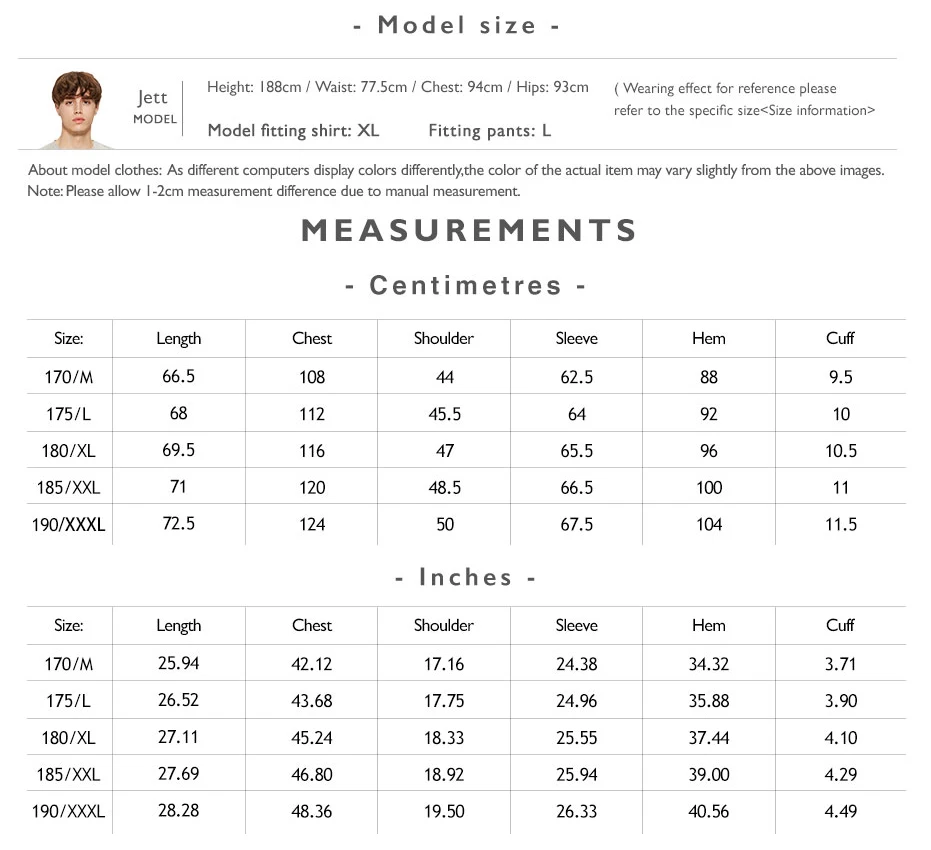 - Model size -

Jett
MODEL

Height: 188cm / Waist: 77.5cm / Chest: 94cm / Hips: 93cm

Model fitting shirt: XL     Fitting pants: L

( Wearing effect for reference please refer to the specific size<Size information>

About model clothes: As different computers display colors differently,the color of the actual item may vary slightly from the above images.
Note: Please allow 1-2cm measurement difference due to manual measurement.

MEASUREMENTS

- Centimetres -

| Size: | Length | Chest | Shoulder | Sleeve | Hem | Cuff |
|---|---|---|---|---|---|---|
| 170/M | 66.5 | 108 | 44 | 62.5 | 88 | 9.5 |
| 175/L | 68 | 112 | 45.5 | 64 | 92 | 10 |
| 180/XL | 69.5 | 116 | 47 | 65.5 | 96 | 10.5 |
| 185/XXL | 71 | 120 | 48.5 | 66.5 | 100 | 11 |
| 190/XXXL | 72.5 | 124 | 50 | 67.5 | 104 | 11.5 |

- Inches -

| Size: | Length | Chest | Shoulder | Sleeve | Hem | Cuff |
|---|---|---|---|---|---|---|
| 170/M | 25.94 | 42.12 | 17.16 | 24.38 | 34.32 | 3.71 |
| 175/L | 26.52 | 43.68 | 17.75 | 24.96 | 35.88 | 3.90 |
| 180/XL | 27.11 | 45.24 | 18.33 | 25.55 | 37.44 | 4.10 |
| 185/XXL | 27.69 | 46.80 | 18.92 | 25.94 | 39.00 | 4.29 |
| 190/XXXL | 28.28 | 48.36 | 19.50 | 26.33 | 40.56 | 4.49 |